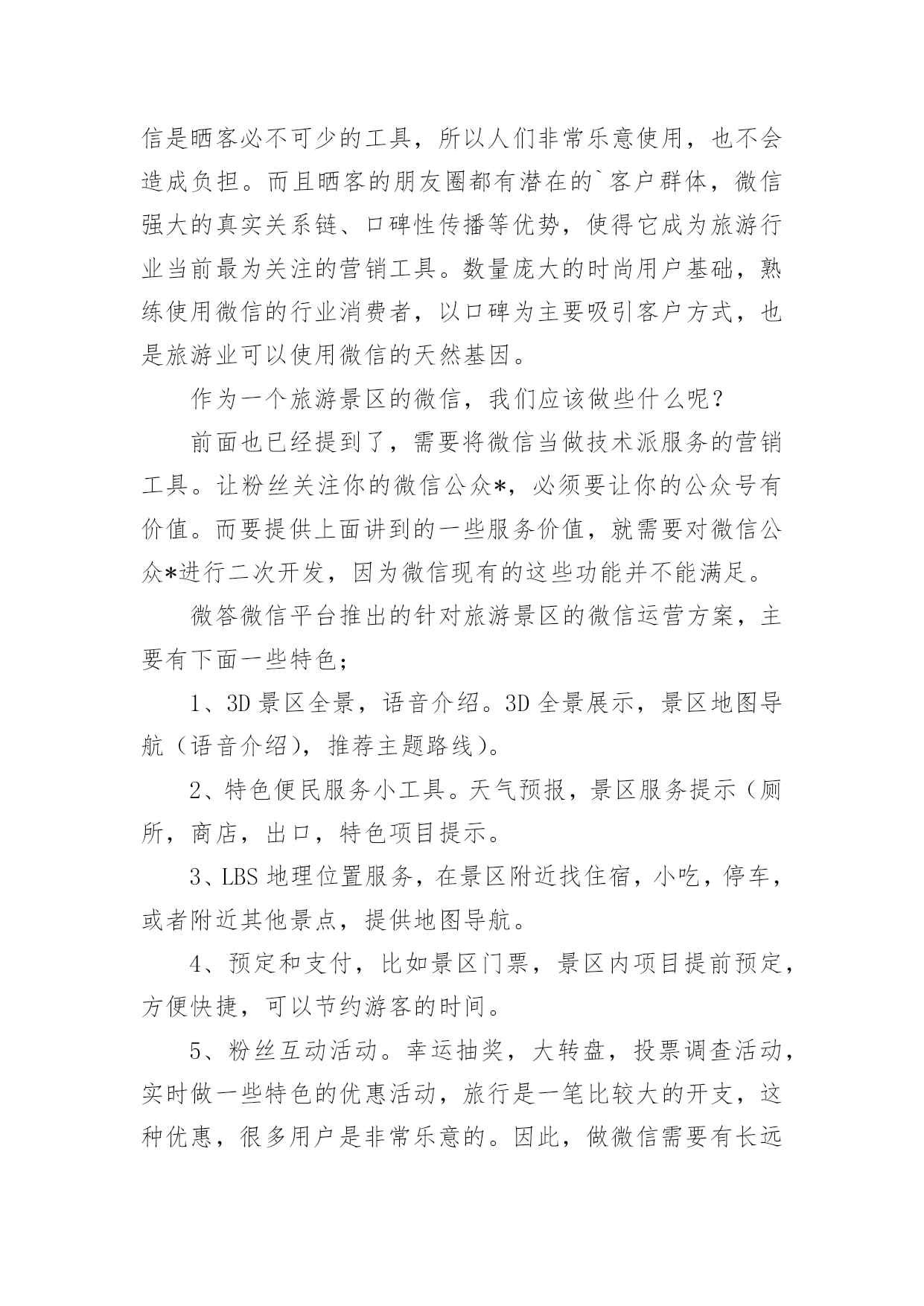 信是晒客必不可少的工具，所以人们非常乐意使用，也不会造成负担。而且晒客的朋友圈都有潜在的`客户群体，微信强大的真实关系链、口碑性传播等优势，使得它成为旅游行业当前最为关注的营销工具。数量庞大的时尚用户基础，熟练使用微信的行业消费者，以口碑为主要吸引客户方式，也是旅游业可以使用微信的天然基因。

作为一个旅游景区的微信，我们应该做些什么呢？

前面也已经提到了，需要将微信当做技术派服务的营销工具。让粉丝关注你的微信公众*，必须要让你的公众号有价值。而要提供上面讲到的一些服务价值，就需要对微信公众*进行二次开发，因为微信现有的这些功能并不能满足。

微答微信平台推出的针对旅游景区的微信运营方案，主要有下面一些特色；

1、3D 景区全景，语音介绍。3D 全景展示，景区地图导航（语音介绍），推荐主题路线）。

2、特色便民服务小工具。天气预报，景区服务提示（厕所，商店，出口，特色项目提示。

3、LBS 地理位置服务，在景区附近找住宿，小吃，停车，或者附近其他景点，提供地图导航。

4、预定和支付，比如景区门票，景区内项目提前预定，方便快捷，可以节约游客的时间。

5、粉丝互动活动。幸运抽奖，大转盘，投票调查活动，实时做一些特色的优惠活动，旅行是一笔比较大的开支，这种优惠，很多用户是非常乐意的。因此，做微信需要有长远